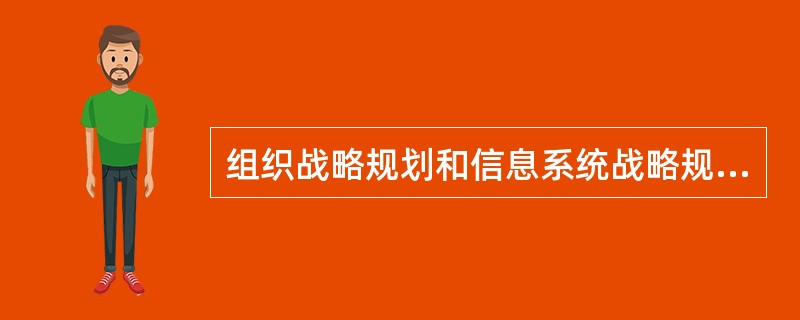 组织战略规划和信息系统战略规...